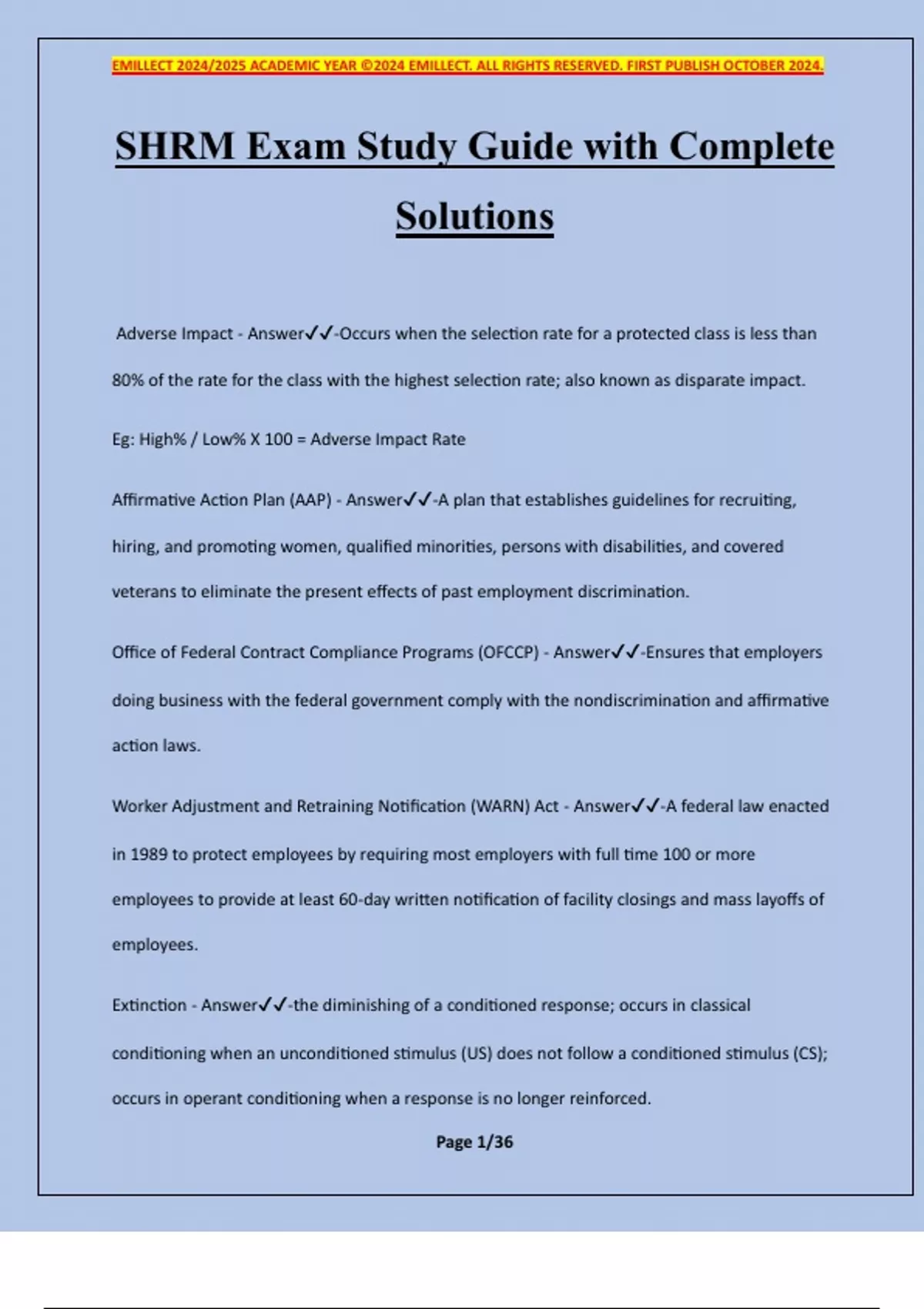 EMILLECT 2024/2025 ACADEMIC YEAR ©2024 EMILLECT. ALL RIGHTS RESERVED. FIRST PUBLISH OCTOBER 2024.

SHRM Exam Study Guide with Complete Solutions

Adverse Impact - Answer✓✓-Occurs when the selection rate for a protected class is less than 80% of the rate for the class with the highest selection rate; also known as disparate impact.

Eg: High% / Low% X 100 = Adverse Impact Rate

Affirmative Action Plan (AAP) - Answer✓✓-A plan that establishes guidelines for recruiting, hiring, and promoting women, qualified minorities, persons with disabilities, and covered veterans to eliminate the present effects of past employment discrimination.

Office of Federal Contract Compliance Programs (OFCCP) - Answer✓✓-Ensures that employers doing business with the federal government comply with the nondiscrimination and affirmative action laws.

Worker Adjustment and Retraining Notification (WARN) Act - Answer✓✓-A federal law enacted in 1989 to protect employees by requiring most employers with full time 100 or more employees to provide at least 60-day written notification of facility closings and mass layoffs of employees.

Extinction - Answer✓✓-the diminishing of a conditioned response; occurs in classical conditioning when an unconditioned stimulus (US) does not follow a conditioned stimulus (CS); occurs in operant conditioning when a response is no longer reinforced.

Page 1/36